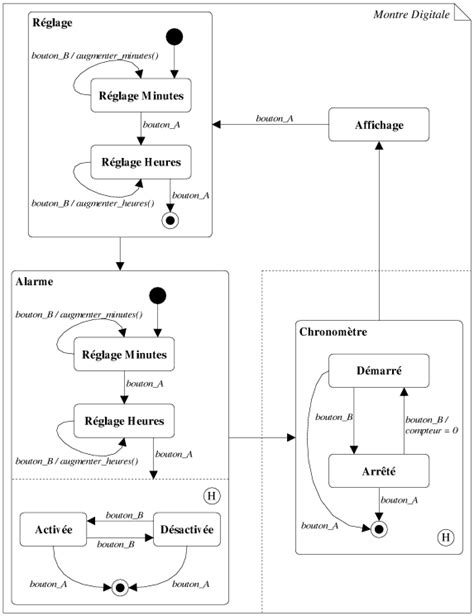 Montre Digitale

Réglage

bouton_B / augmenter_minutes()

Réglage Minutes

bouton_A

Réglage Heures

bouton_B / augmenter_heures()

bouton_A

bouton_A

Affichage

Alarme

bouton_B / augmenter_minutes()

Réglage Minutes

bouton_A

Réglage Heures

bouton_B / augmenter_heures()

bouton_A

H

Activée

bouton_B

bouton_B

Désactivée

bouton_A

bouton_A

Chronomètre

Démarré

bouton_B

bouton_B / compteur = 0

Arrêté

bouton_A

bouton_A

H